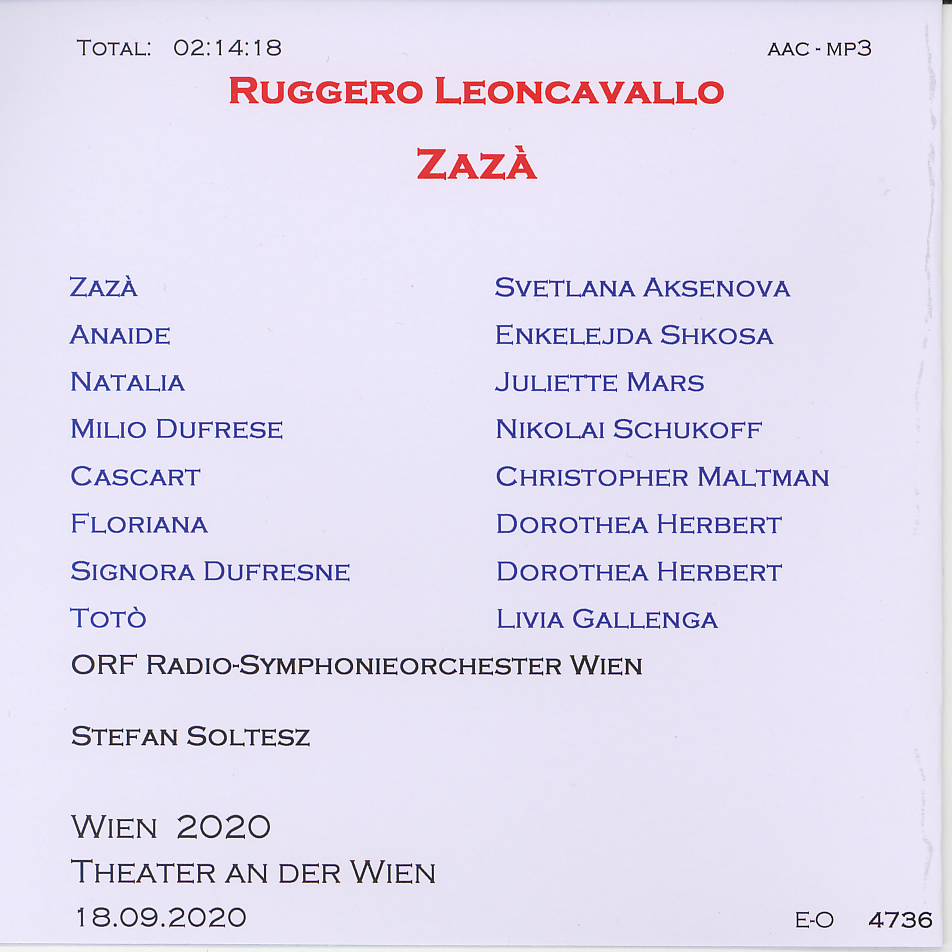 TOTAL: 02:14:18

AAC - MP3

RUGGERO LEONCAVALLO

ZAZÀ

| | |
|---|---|
| ZAZÀ | SVETLANA AKSENOVA |
| ANAIDE | ENKELEJDA SHKOSA |
| NATALIA | JULIETTE MARS |
| MILIO DUFRESE | NIKOLAI SCHUKOFF |
| CASCART | CHRISTOPHER MALTMAN |
| FLORIANA | DOROTHEA HERBERT |
| SIGNORA DUFRESNE | DOROTHEA HERBERT |
| TOTÒ | LIVIA GALLENGA |

ORF RADIO-SYMPHONIEORCHESTER WIEN

STEFAN SOLTESZ

WIEN 2020
THEATER AN DER WIEN
18.09.2020

E-O 4736